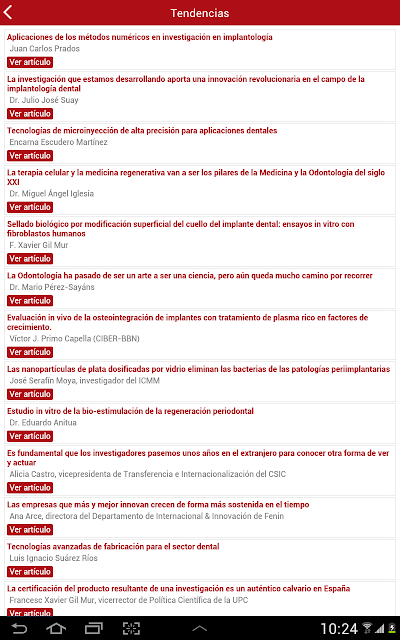 Tendencias

Aplicaciones de los métodos numéricos en investigación en implantología
Juan Carlos Prados
Ver artículo

La investigación que estamos desarrollando aporta una innovación revolucionaria en el campo de la implantología dental
Dr. Julio José Suay
Ver artículo

Tecnologías de microinyección de alta precisión para aplicaciones dentales
Encarna Escudero Martínez
Ver artículo

La terapia celular y la medicina regenerativa van a ser los pilares de la Medicina y la Odontología del siglo XXI
Dr. Miguel Ángel Iglesia
Ver artículo

Sellado biológico por modificación superficial del cuello del implante dental: ensayos in vitro con fibroblastos humanos
F. Xavier Gil Mur
Ver artículo

La Odontología ha pasado de ser un arte a ser una ciencia, pero aún queda mucho camino por recorrer
Dr. Mario Pérez-Sayáns
Ver artículo

Evaluación in vivo de la osteointegración de implantes con tratamiento de plasma rico en factores de crecimiento.
Víctor J. Primo Capella (CIBER-BBN)
Ver artículo

Las nanopartículas de plata dosificadas por vidrio eliminan las bacterias de las patologías periimplantarias
José Serafín Moya, investigador del ICMM
Ver artículo

Estudio in vitro de la bio-estimulación de la regeneración periodontal
Dr. Eduardo Anitua
Ver artículo

Es fundamental que los investigadores pasemos unos años en el extranjero para conocer otra forma de ver y actuar
Alicia Castro, vicepresidenta de Transferencia e Internacionalización del CSIC
Ver artículo

Las empresas que más y mejor innovan crecen de forma más sostenida en el tiempo
Ana Arce, directora del Departamento de Internacional & Innovación de Fenin
Ver artículo

Tecnologías avanzadas de fabricación para el sector dental
Luis Ignacio Suárez Ríos
Ver artículo

La certificación del producto resultante de una investigación es un auténtico calvario en España
Francesc Xavier Gil Mur, vicerrector de Política Científica de la UPC
Ver artículo

10:24